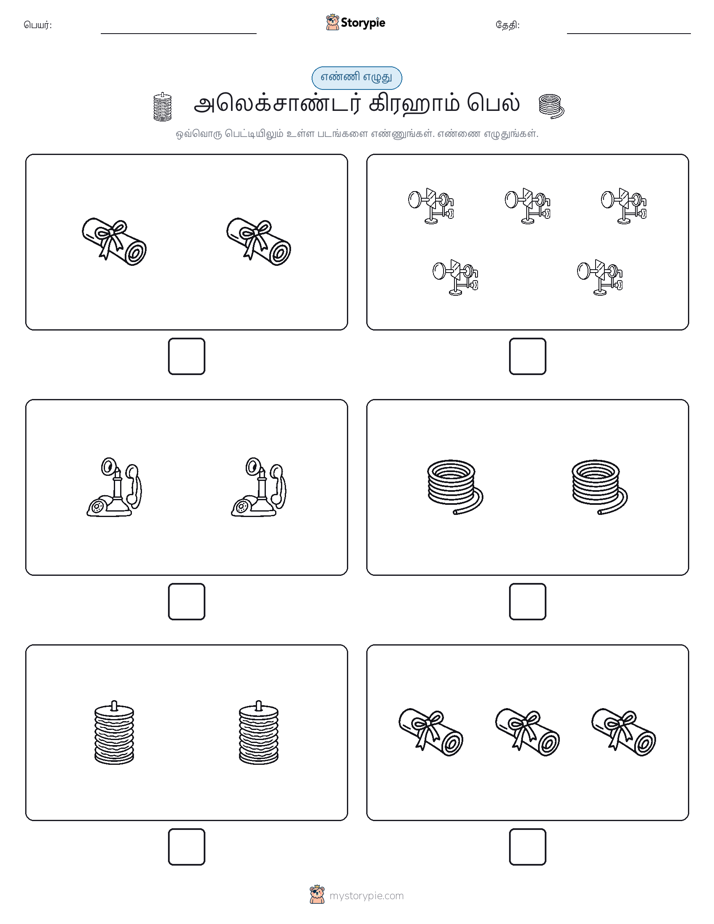 பெயர்: Storypie தேதி:

எண்ணி எழுது

அலெக்சாண்டர் கிரஹாம் பெல்

ஒவ்வொரு பெட்டியிலும் உள்ள படங்களை எண்ணுங்கள். எண்ணை எழுதுங்கள்.

mystorypie.com